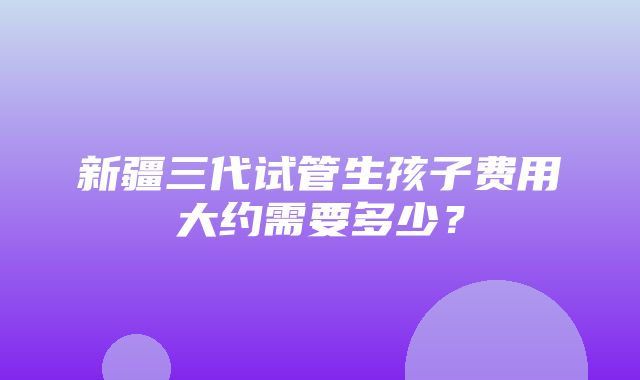 新疆三代试管生孩子费用大约需要多少？